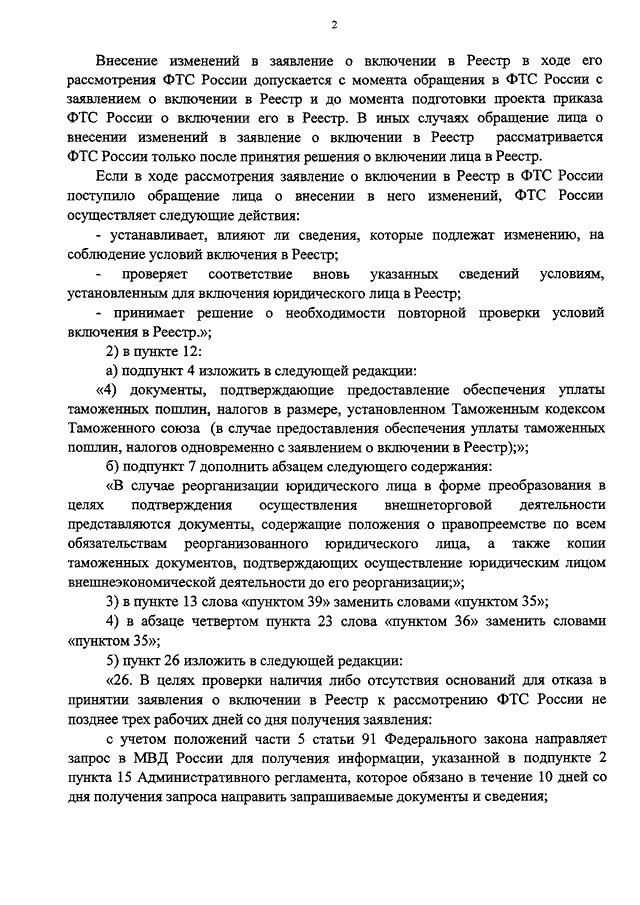 2

Внесение изменений в заявление о включении в Реестр в ходе его рассмотрения ФТС России допускается с момента обращения в ФТС России с заявлением о включении в Реестр и до момента подготовки проекта приказа ФТС России о включении его в Реестр. В иных случаях обращение лица о внесении изменений в заявление о включении в Реестр рассматривается ФТС России только после принятия решения о включении лица в Реестр.

Если в ходе рассмотрения заявление о включении в Реестр в ФТС России поступило обращение лица о внесении в него изменений, ФТС России осуществляет следующие действия:

- устанавливает, влияют ли сведения, которые подлежат изменению, на соблюдение условий включения в Реестр;

- проверяет соответствие вновь указанных сведений условиям, установленным для включения юридического лица в Реестр;

- принимает решение о необходимости повторной проверки условий включения в Реестр.»;

2) в пункте 12:

а) подпункт 4 изложить в следующей редакции:

«4) документы, подтверждающие предоставление обеспечения уплаты таможенных пошлин, налогов в размере, установленном Таможенным кодексом Таможенного союза (в случае предоставления обеспечения уплаты таможенных пошлин, налогов одновременно с заявлением о включении в Реестр);»;

б) подпункт 7 дополнить абзацем следующего содержания:

«В случае реорганизации юридического лица в форме преобразования в целях подтверждения осуществления внешнеторговой деятельности представляются документы, содержащие положения о правопреемстве по всем обязательствам реорганизованного юридического лица, а также копии таможенных документов, подтверждающих осуществление юридическим лицом внешнеэкономической деятельности до его реорганизации;»;

3) в пункте 13 слова «пунктом 39» заменить словами «пунктом 35»;

4) в абзаце четвертом пункта 23 слова «пунктом 36» заменить словами «пунктом 35»;

5) пункт 26 изложить в следующей редакции:

«26. В целях проверки наличия либо отсутствия оснований для отказа в принятии заявления о включении в Реестр к рассмотрению ФТС России не позднее трех рабочих дней со дня получения заявления:

с учетом положений части 5 статьи 91 Федерального закона направляет запрос в МВД России для получения информации, указанной в подпункте 2 пункта 15 Административного регламента, которое обязано в течение 10 дней со дня получения запроса направить запрашиваемые документы и сведения;